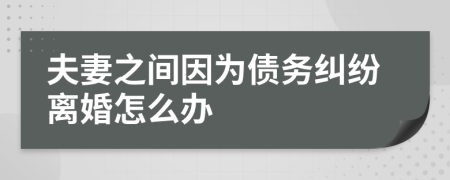 夫妻之间因为债务纠纷离婚怎么办